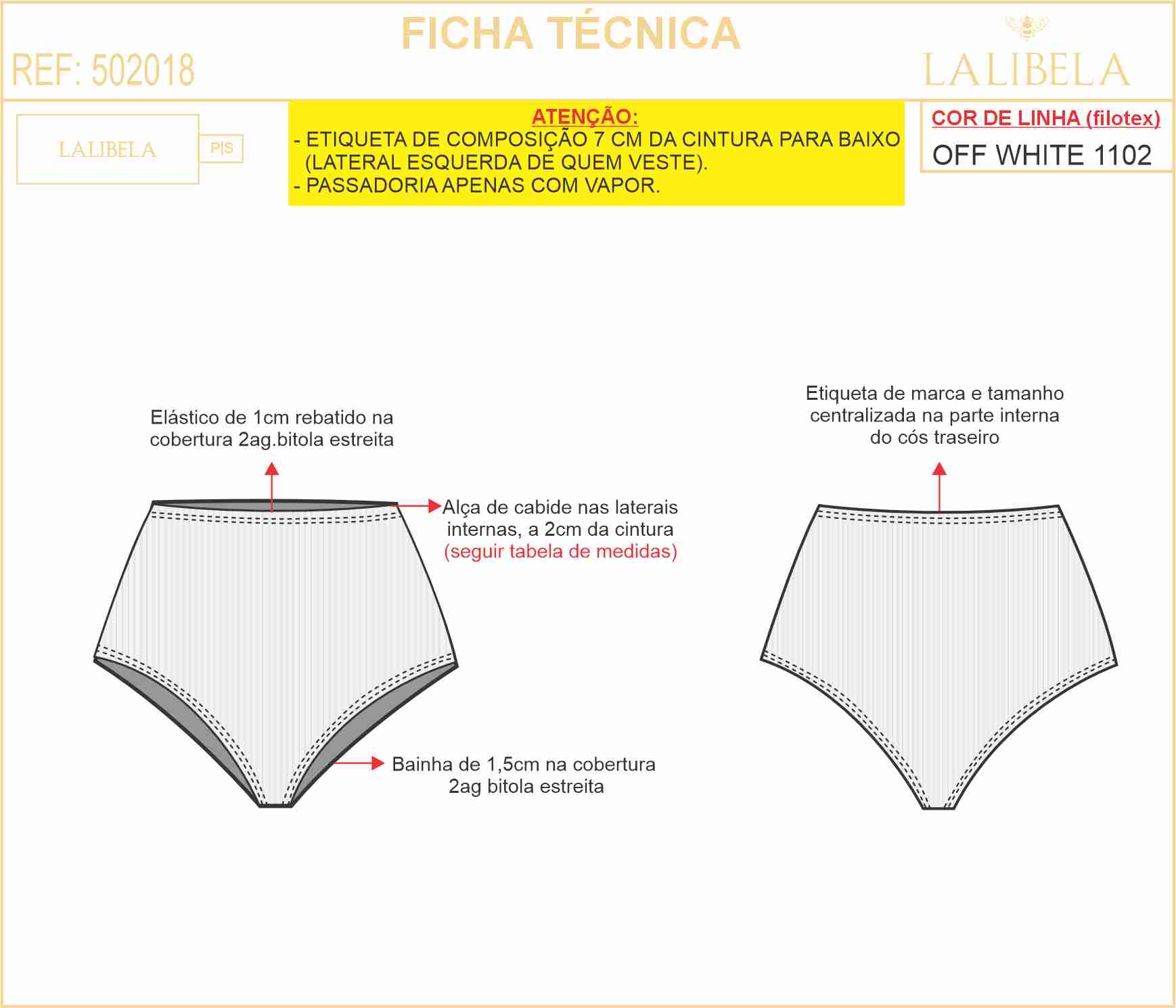 FICHA TÉCNICA

REF: 502018

LALIBELA

LALIBELA

P|S

ATENÇÃO:
- ETIQUETA DE COMPOSIÇÃO 7 CM DA CINTURA PARA BAIXO (LATERAL ESQUERDA DE QUEM VESTE).
- PASSADORIA APENAS COM VAPOR.

COR DE LINHA (filotex)
OFF WHITE 1102

Elástico de 1cm rebatido na cobertura 2ag.bitola estreita

Alça de cabide nas laterais internas, a 2cm da cintura (seguir tabela de medidas)

Bainha de 1,5cm na cobertura 2ag bitola estreita

Etiqueta de marca e tamanho centralizada na parte interna do cós traseiro